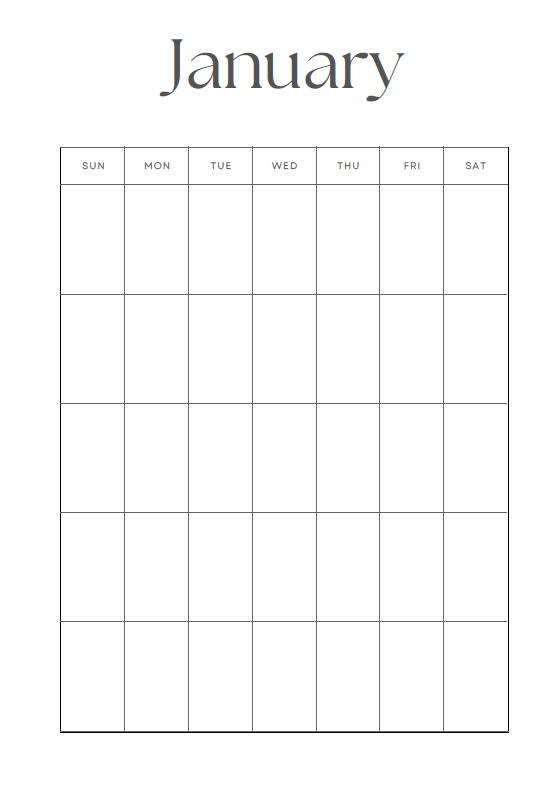 January

| SUN | MON | TUE | WED | THU | FRI | SAT |
|---|---|---|---|---|---|---|
| | | | | | | |
| | | | | | | |
| | | | | | | |
| | | | | | | |
| | | | | | | |